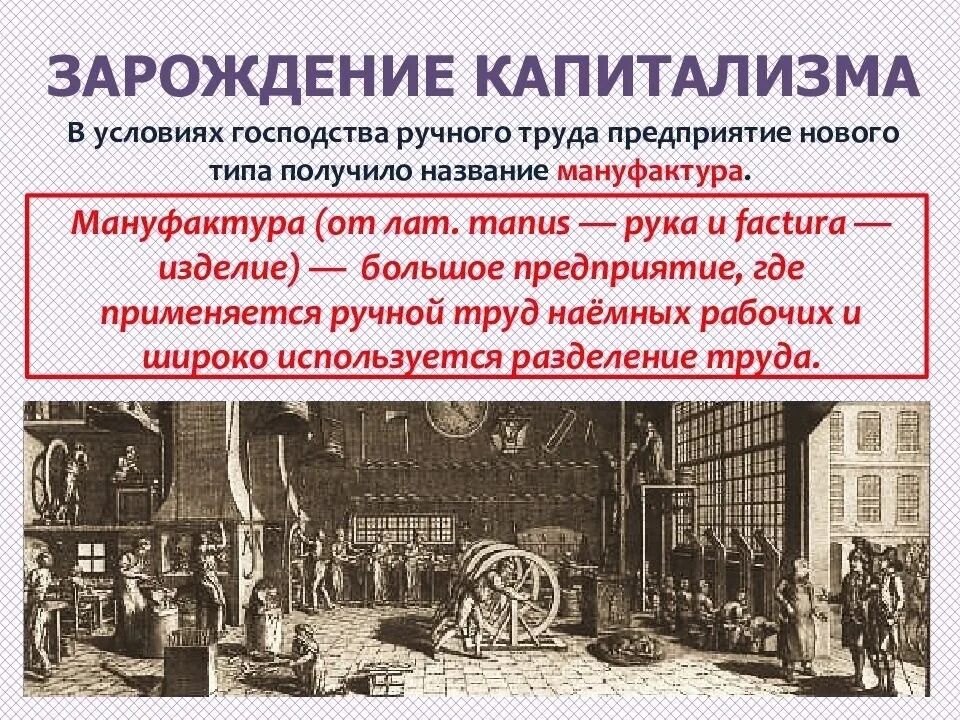 ЗАРОЖДЕНИЕ КАПИТАЛИЗМА

В условиях господства ручного труда предприятие нового типа получило название мануфактура.

Мануфактура (от лат. manus — рука и factura — изделие) — большое предприятие, где применяется ручной труд наёмных рабочих и широко используется разделение труда.